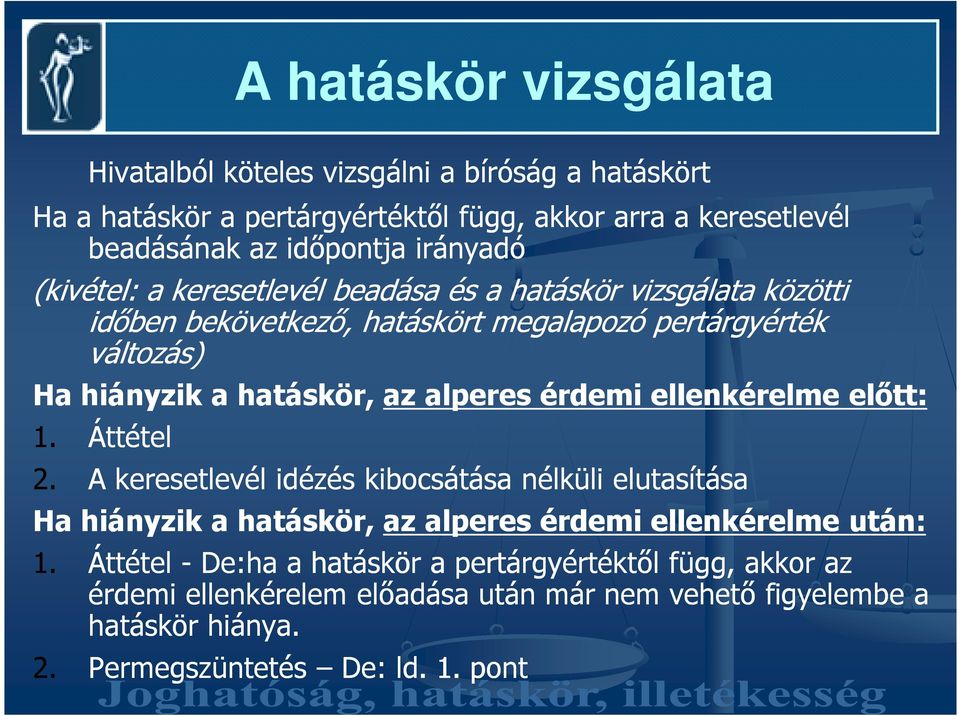 A hatáskör vizsgálata

Hivatalból köteles vizsgálni a bíróság a hatáskört

Ha a hatáskör a pertárgyértéktől függ, akkor arra a keresetlevél beadásának az időpontja irányadó

(kivétel: a keresetlevél beadása és a hatáskör vizsgálata közötti időben bekövetkező, hatáskört megalapozó pertárgyérték változás)

Ha hiányzik a hatáskör, az alperes érdemi ellenkérelme előtt:

1. Áttétel
2. A keresetlevél idézés kibocsátása nélküli elutasítása

Ha hiányzik a hatáskör, az alperes érdemi ellenkérelme után:

1. Áttétel - De:ha a hatáskör a pertárgyértéktől függ, akkor az érdemi ellenkérelem előadása után már nem vehető figyelembe a hatáskör hiánya.
2. Permegszüntetés – De: ld. 1. pont

Joghatóság, hatáskör, illetékesség